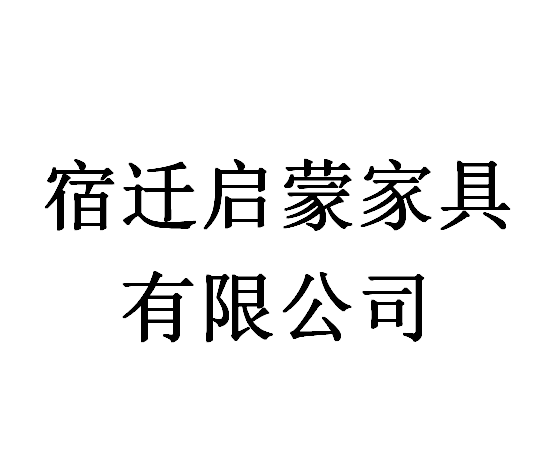 宿迁启蒙家具
有限公司